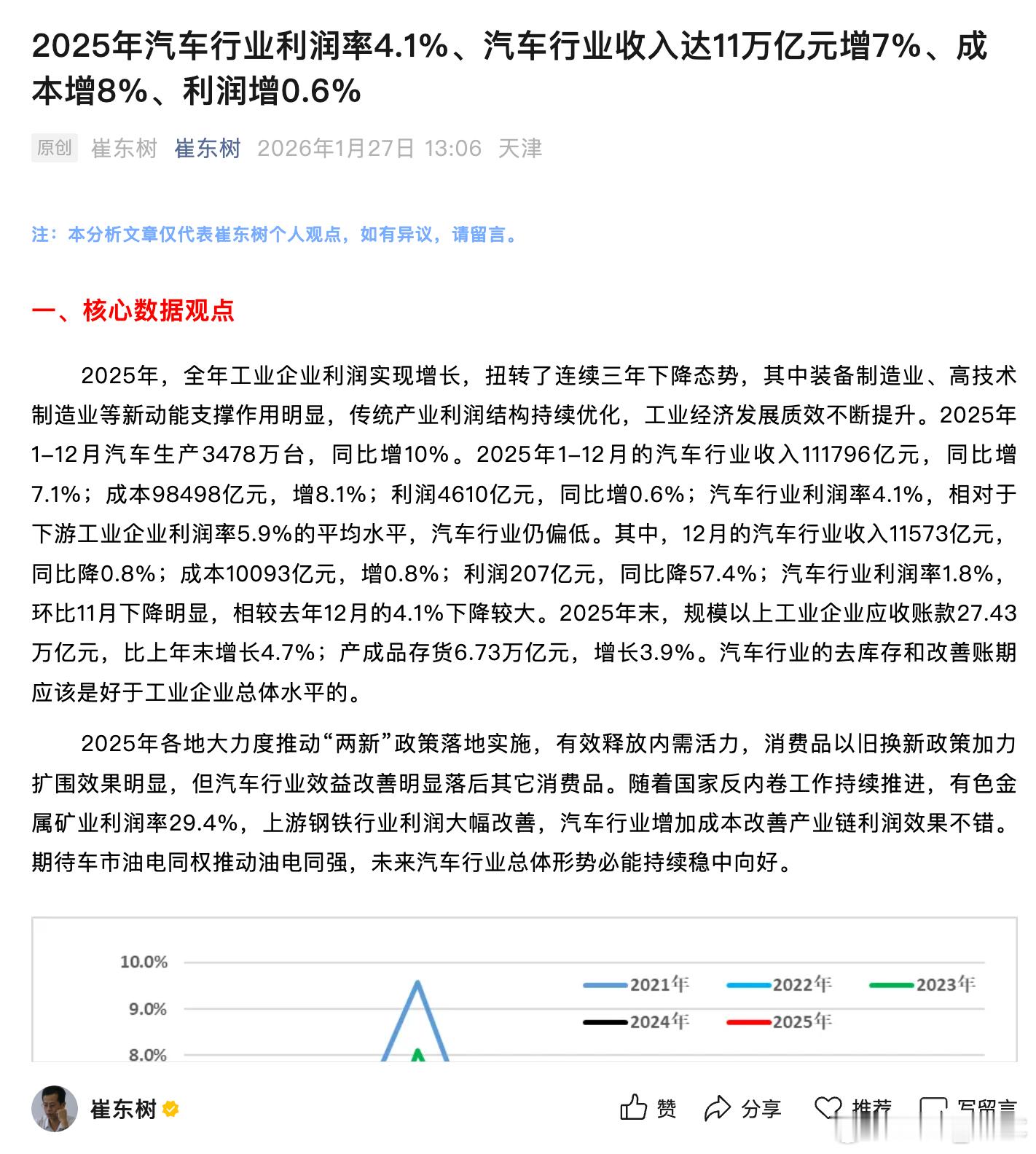 2025年汽车行业利润率4.1%、汽车行业收入达11万亿元增7%、成本增8%、利润增0.6%

原创 崔东树 崔东树 2026年1月27日 13:06 天津

注：本分析文章仅代表崔东树个人观点，如有异议，请留言。

一、核心数据观点

2025年，全年工业企业利润实现增长，扭转了连续三年下降态势，其中装备制造业、高技术制造业等新动能支撑作用明显，传统产业利润结构持续优化，工业经济发展质效不断提升。2025年1-12月汽车生产3478万台，同比增10%。2025年1-12月的汽车行业收入111796亿元，同比增7.1%；成本98498亿元，增8.1%；利润4610亿元，同比增0.6%；汽车行业利润率4.1%，相对于下游工业企业利润率5.9%的平均水平，汽车行业仍偏低。其中，12月的汽车行业收入11573亿元，同比降0.8%；成本10093亿元，增0.8%；利润207亿元，同比降57.4%；汽车行业利润率1.8%，环比11月下降明显，相较去年12月的4.1%下降较大。2025年末，规模以上工业企业应收账款27.43万亿元，比上年末增长4.7%；产成品存货6.73万亿元，增长3.9%。汽车行业的去库存和改善账期应该是好于工业企业总体水平的。

2025年各地大力度推动“两新”政策落地实施，有效释放内需活力，消费品以旧换新政策加力扩围效果明显，但汽车行业效益改善明显落后其它消费品。随着国家反内卷工作持续推进，有色金属矿业利润率29.4%，上游钢铁行业利润大幅改善，汽车行业增加成本改善产业链利润效果不错。期待车市油电同权推动油电同强，未来汽车行业总体形势必能持续稳中向好。

10.0%
9.0%
8.0%
2021年 2022年 2023年
2024年 2025年

崔东树 赞 分享 推荐 写留言